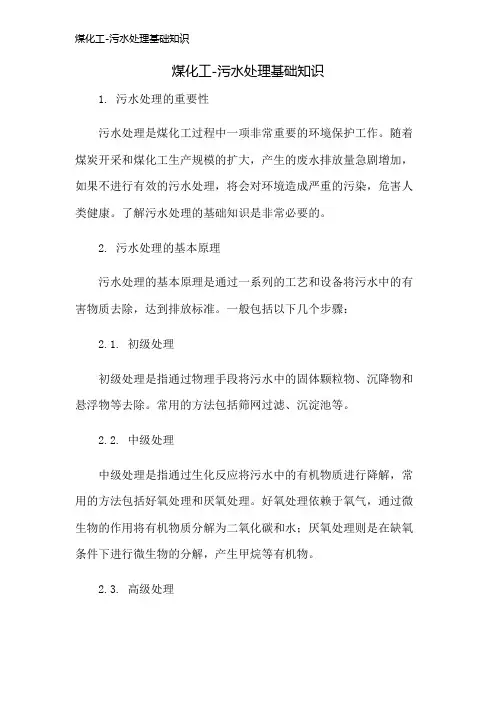 煤化工-污水处理基础知识

煤化工-污水处理基础知识

1. 污水处理的重要性

污水处理是煤化工过程中一项非常重要的环境保护工作。随着煤炭开采和煤化工生产规模的扩大，产生的废水排放量急剧增加，如果不进行有效的污水处理，将会对环境造成严重的污染，危害人类健康。了解污水处理的基础知识是非常必要的。

2. 污水处理的基本原理

污水处理的基本原理是通过一系列的工艺和设备将污水中的有害物质去除，达到排放标准。一般包括以下几个步骤：

2.1. 初级处理

初级处理是指通过物理手段将污水中的固体颗粒物、沉降物和悬浮物等去除。常用的方法包括筛网过滤、沉淀池等。

2.2. 中级处理

中级处理是指通过生化反应将污水中的有机物质进行降解，常用的方法包括好氧处理和厌氧处理。好氧处理依赖于氧气，通过微生物的作用将有机物质分解为二氧化碳和水；厌氧处理则是在缺氧条件下进行微生物的分解，产生甲烷等有机物。

2.3. 高级处理